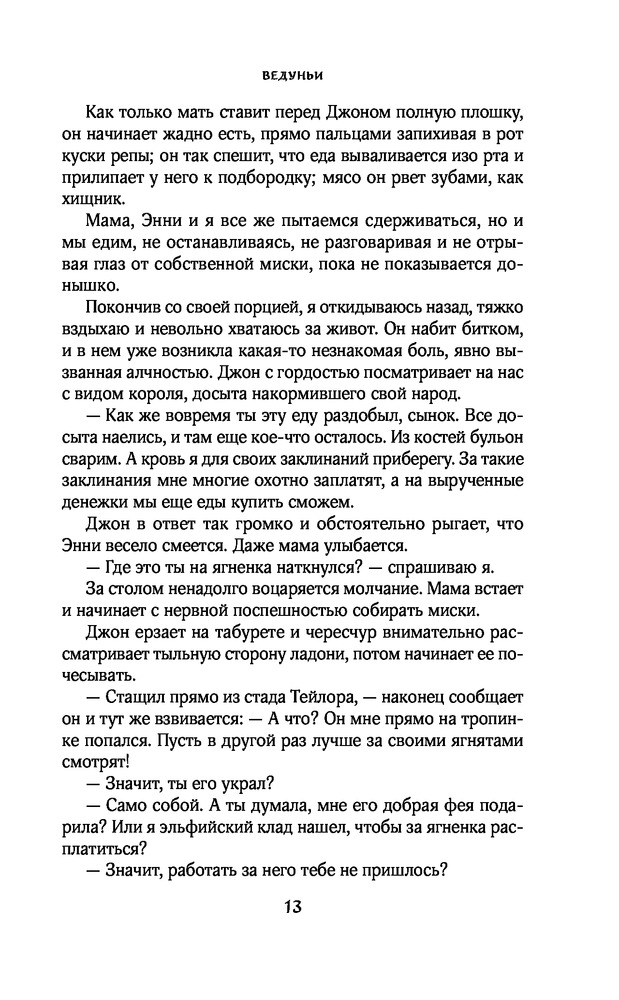 ВЕДУНЬИ

Как только мать ставит перед Джоном полную плошку, он начинает жадно есть, прямо пальцами запихивая в рот куски репы; он так спешит, что еда вываливается изо рта и прилипает у него к подбородку; мясо он рвет зубами, как хищник.

Мама, Энни и я все же пытаемся сдерживаться, но и мы едим, не останавливаясь, не разговаривая и не отрывая глаз от собственной миски, пока не показывается донышко.

Покончив со своей порцией, я откидываюсь назад, тяжко вздыхаю и невольно хватаюсь за живот. Он набит битком, и в нем уже возникла какая-то незнакомая боль, явно вызванная алчностью. Джон с гордостью посматривает на нас с видом короля, досыта накормившего свой народ.

— Как же вовремя ты эту еду раздобыл, сынок. Все досыта наелись, и там еще кое-что осталось. Из костей бульон сварим. А кровь я для своих заклинаний приберегу. За такие заклинания мне многие охотно заплатят, а на вырученные денежки мы еще еды купить сможем.

Джон в ответ так громко и обстоятельно рыгает, что Энни весело смеется. Даже мама улыбается.

— Где это ты на ягненка наткнулся? — спрашиваю я.

За столом ненадолго воцаряется молчание. Мама встает и начинает с нервной поспешностью собирать миски.

Джон ерзает на табурете и чересчур внимательно рассматривает тыльную сторону ладони, потом начинает ее почесывать.

— Стащил прямо из стада Тейлора, — наконец сообщает он и тут же взвивается: — А что? Он мне прямо на тропинке попался. Пусть в другой раз лучше за своими ягнятами смотрят!

— Значит, ты его украл?

— Само собой. А ты думала, мне его добрая фея подарила? Или я эльфийский клад нашел, чтобы за ягненка расплатиться?

— Значит, работать за него тебе не пришлось?

13